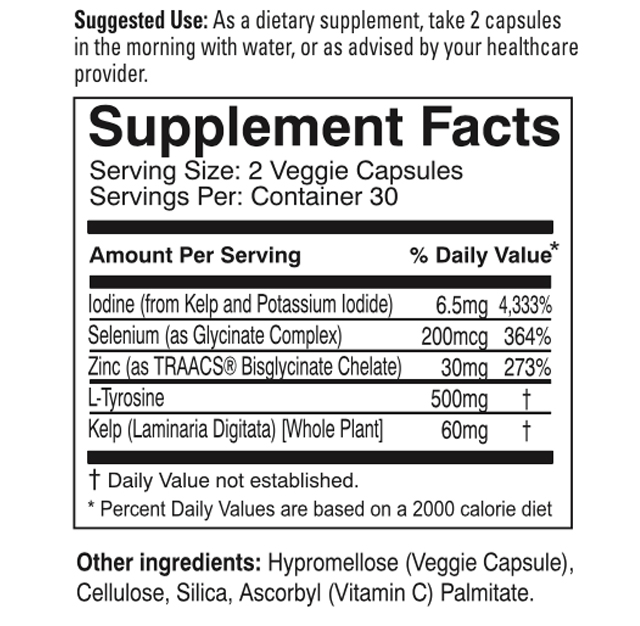 Suggested Use: As a dietary supplement, take 2 capsules in the morning with water, or as advised by your healthcare provider.

Supplement Facts

Serving Size: 2 Veggie Capsules
Servings Per: Container 30

| Amount Per Serving | | % Daily Value* |
|---|---|---|
| Iodine (from Kelp and Potassium Iodide) | 6.5mg | 4,333% |
| Selenium (as Glycinate Complex) | 200mcg | 364% |
| Zinc (as TRAACS® Bisglycinate Chelate) | 30mg | 273% |
| L-Tyrosine | 500mg | † |
| Kelp (Laminaria Digitata) [Whole Plant] | 60mg | † |

† Daily Value not established.

* Percent Daily Values are based on a 2000 calorie diet

Other ingredients: Hypromellose (Veggie Capsule), Cellulose, Silica, Ascorbyl (Vitamin C) Palmitate.